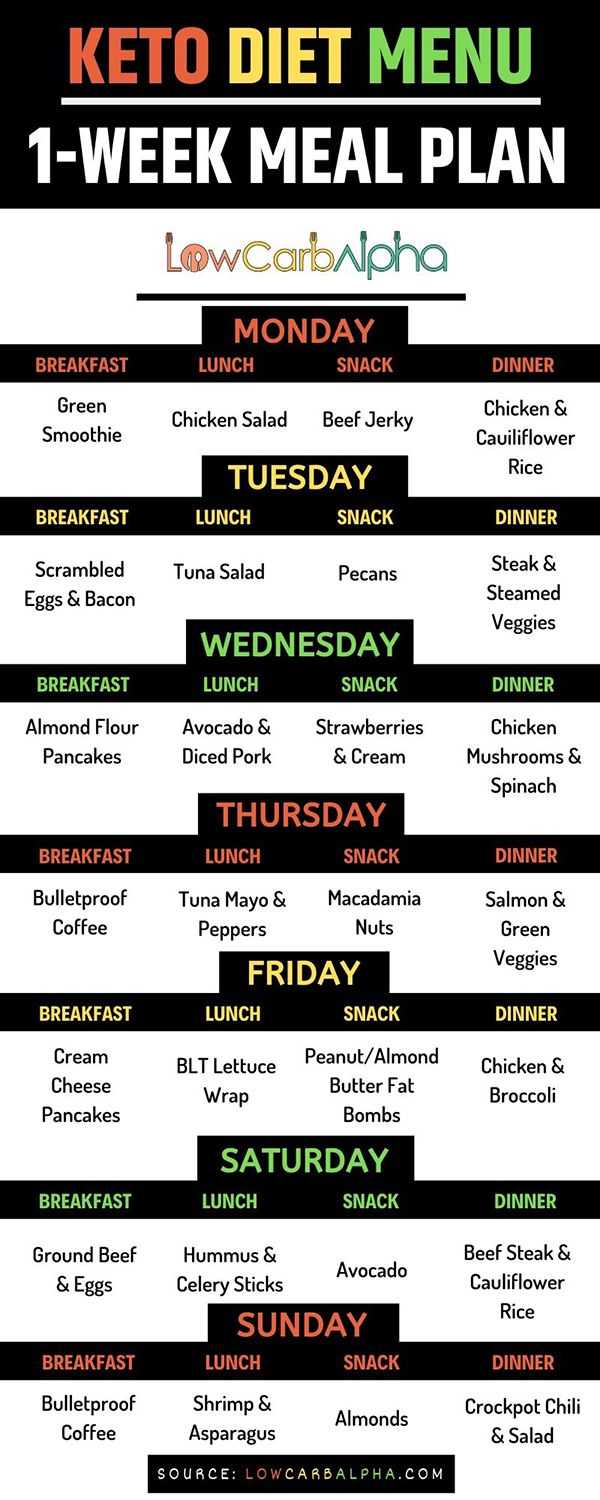 KETO DIET MENU

1-WEEK MEAL PLAN

LowCarbAlpha

MONDAY

| BREAKFAST | LUNCH | SNACK | DINNER |
|---|---|---|---|
| Green Smoothie | Chicken Salad | Beef Jerky | Chicken & Cauliflower Rice |

TUESDAY

| BREAKFAST | LUNCH | SNACK | DINNER |
|---|---|---|---|
| Scrambled Eggs & Bacon | Tuna Salad | Pecans | Steak & Steamed Veggies |

WEDNESDAY

| BREAKFAST | LUNCH | SNACK | DINNER |
|---|---|---|---|
| Almond Flour Pancakes | Avocado & Diced Pork | Strawberries & Cream | Chicken Mushrooms & Spinach |

THURSDAY

| BREAKFAST | LUNCH | SNACK | DINNER |
|---|---|---|---|
| Bulletproof Coffee | Tuna Mayo & Peppers | Macadamia Nuts | Salmon & Green Veggies |

FRIDAY

| BREAKFAST | LUNCH | SNACK | DINNER |
|---|---|---|---|
| Cream Cheese Pancakes | BLT Lettuce Wrap | Peanut/Almond Butter Fat Bombs | Chicken & Broccoli |

SATURDAY

| BREAKFAST | LUNCH | SNACK | DINNER |
|---|---|---|---|
| Ground Beef & Eggs | Hummus & Celery Sticks | Avocado | Beef Steak & Cauliflower Rice |

SUNDAY

| BREAKFAST | LUNCH | SNACK | DINNER |
|---|---|---|---|
| Bulletproof Coffee | Shrimp & Asparagus | Almonds | Crockpot Chili & Salad |

SOURCE: LOWCARBALPHA.COM